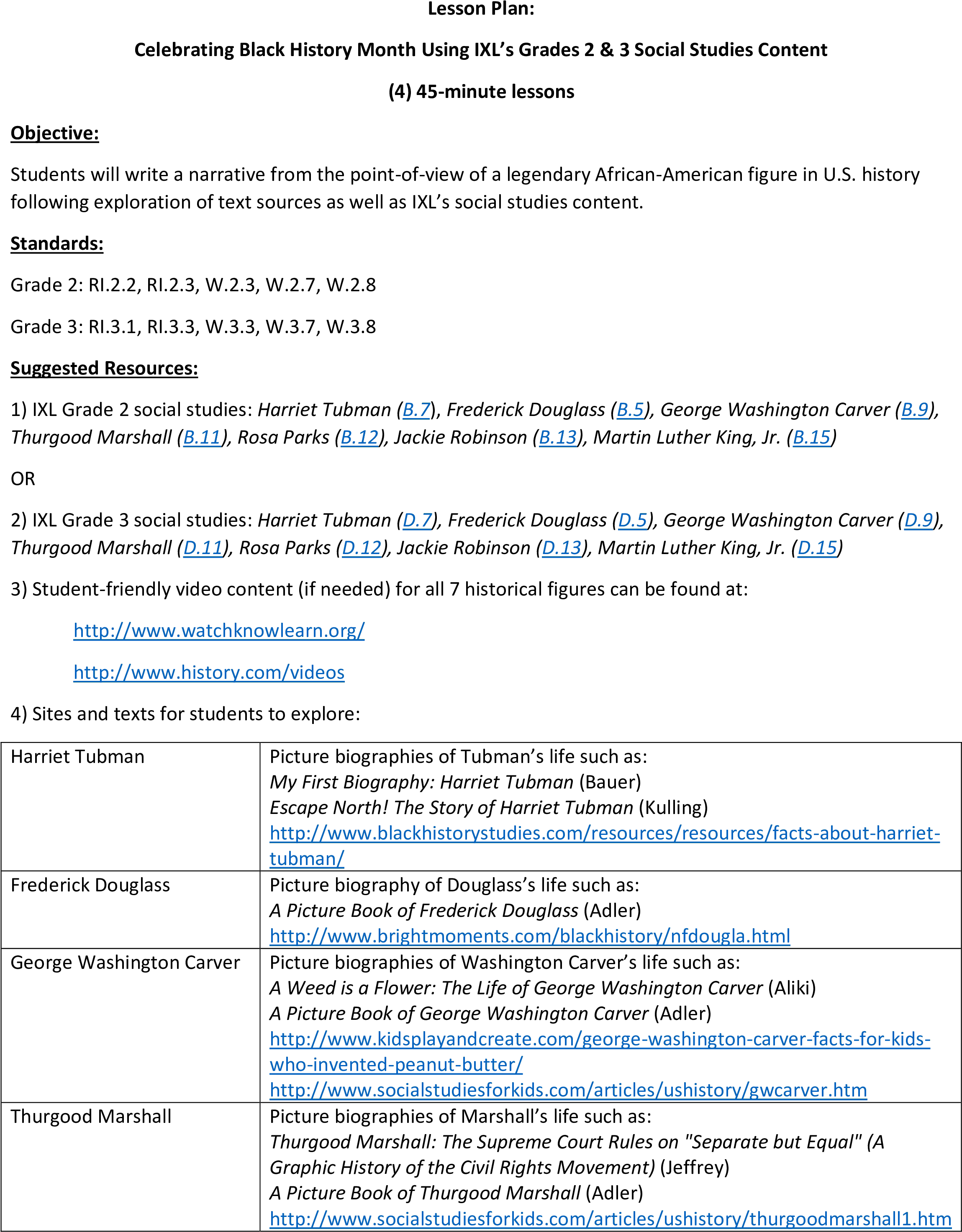 Lesson Plan:

Celebrating Black History Month Using IXL's Grades 2 & 3 Social Studies Content

(4) 45-minute lessons

Objective:

Students will write a narrative from the point-of-view of a legendary African-American figure in U.S. history following exploration of text sources as well as IXL's social studies content.

Standards:

Grade 2: RI.2.2, RI.2.3, W.2.3, W.2.7, W.2.8

Grade 3: RI.3.1, RI.3.3, W.3.3, W.3.7, W.3.8

Suggested Resources:

1) IXL Grade 2 social studies: Harriet Tubman (B.7), Frederick Douglass (B.5), George Washington Carver (B.9), Thurgood Marshall (B.11), Rosa Parks (B.12), Jackie Robinson (B.13), Martin Luther King, Jr. (B.15)

OR

2) IXL Grade 3 social studies: Harriet Tubman (D.7), Frederick Douglass (D.5), George Washington Carver (D.9), Thurgood Marshall (D.11), Rosa Parks (D.12), Jackie Robinson (D.13), Martin Luther King, Jr. (D.15)

3) Student-friendly video content (if needed) for all 7 historical figures can be found at:

http://www.watchknowlearn.org/

http://www.history.com/videos

4) Sites and texts for students to explore:

| Harriet Tubman | Picture biographies of Tubman's life such as: My First Biography: Harriet Tubman (Bauer) Escape North! The Story of Harriet Tubman (Kulling) http://www.blackhistorystudies.com/resources/resources/facts-about-harriet-tubman/ |
|---|---|
| Frederick Douglass | Picture biography of Douglass's life such as: A Picture Book of Frederick Douglass (Adler) http://www.brightmoments.com/blackhistory/nfdougla.html |
| George Washington Carver | Picture biographies of Washington Carver's life such as: A Weed is a Flower: The Life of George Washington Carver (Aliki) A Picture Book of George Washington Carver (Adler) http://www.kidsplayandcreate.com/george-washington-carver-facts-for-kids-who-invented-peanut-butter/ http://www.socialstudiesforkids.com/articles/ushistory/gwcarver.htm |
| Thurgood Marshall | Picture biographies of Marshall's life such as: Thurgood Marshall: The Supreme Court Rules on "Separate but Equal" (A Graphic History of the Civil Rights Movement) (Jeffrey) A Picture Book of Thurgood Marshall (Adler) http://www.socialstudiesforkids.com/articles/ushistory/thurgoodmarshall1.htm |